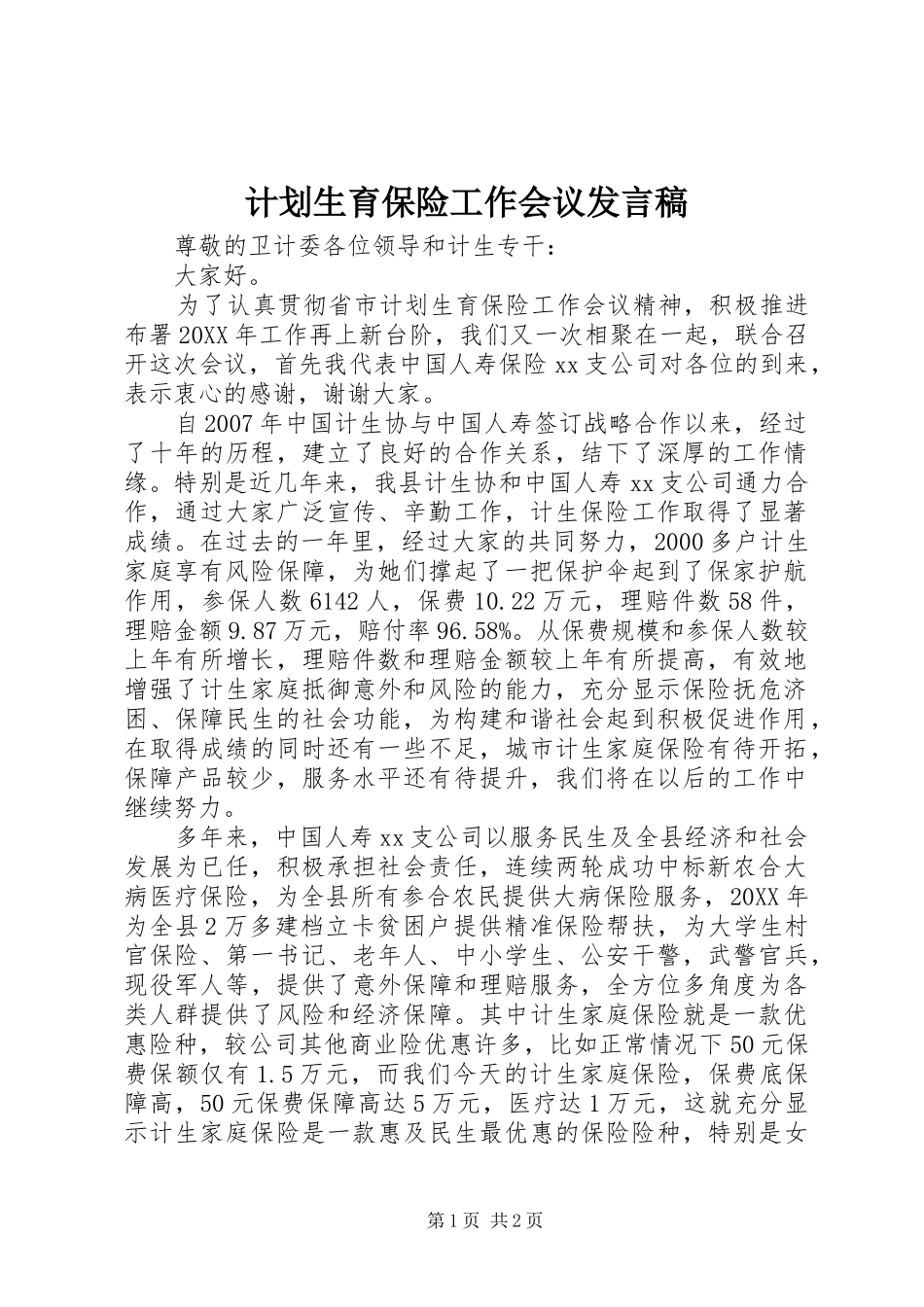 计划生育保险工作会议发言稿

尊敬的卫计委各位领导和计生专干：

大家好。

为了认真贯彻省市计划生育保险工作会议精神，积极推进布署20XX年工作再上新台阶，我们又一次相聚在一起，联合召开这次会议，首先我代表中国人寿保险xx支公司对各位的到来，表示衷心的感谢，谢谢大家。

自2007年中国计生协与中国人寿签订战略合作以来，经过了十年的历程，建立了良好的合作关系，结下了深厚的工作情缘。特别是近几年来，我县计生协和中国人寿xx支公司通力合作，通过大家广泛宣传、辛勤工作，计生保险工作取得了显著成绩。在过去的一年里，经过大家的共同努力，2000多户计生家庭享有风险保障，为她们撑起了一把保护伞起到了保家护航作用，参保人数6142人，保费10.22万元，理赔件数58件，理赔金额9.87万元，赔付率96.58%。从保费规模和参保人数较上年有所增长，理赔件数和理赔金额较上年有所提高，有效地增强了计生家庭抵御意外和风险的能力，充分显示保险抚危济困、保障民生的社会功能，为构建和谐社会起到积极促进作用，在取得成绩的同时还有一些不足，城市计生家庭保险有待开拓，保障产品较少，服务水平还有待提升，我们将在以后的工作中继续努力。

多年来，中国人寿xx支公司以服务民生及全县经济和社会发展为已任，积极承担社会责任，连续两轮成功中标新农合大病医疗保险，为全县所有参合农民提供大病保险服务，20XX年为全县2万多建档立卡贫困户提供精准保险帮扶，为大学生村官保险、第一书记、老年人、中小学生、公安干警，武警官兵，现役军人等，提供了意外保障和理赔服务，全方位多角度为各类人群提供了风险和经济保障。其中计生家庭保险就是一款优惠险种，较公司其他商业险优惠许多，比如正常情况下50元保费保额仅有1.5万元，而我们今天的计生家庭保险，保费底保障高，50元保费保障高达5万元，医疗达1万元，这就充分显示计生家庭保险是一款惠及民生最优惠的保险险种，特别是女

第1页 共2页